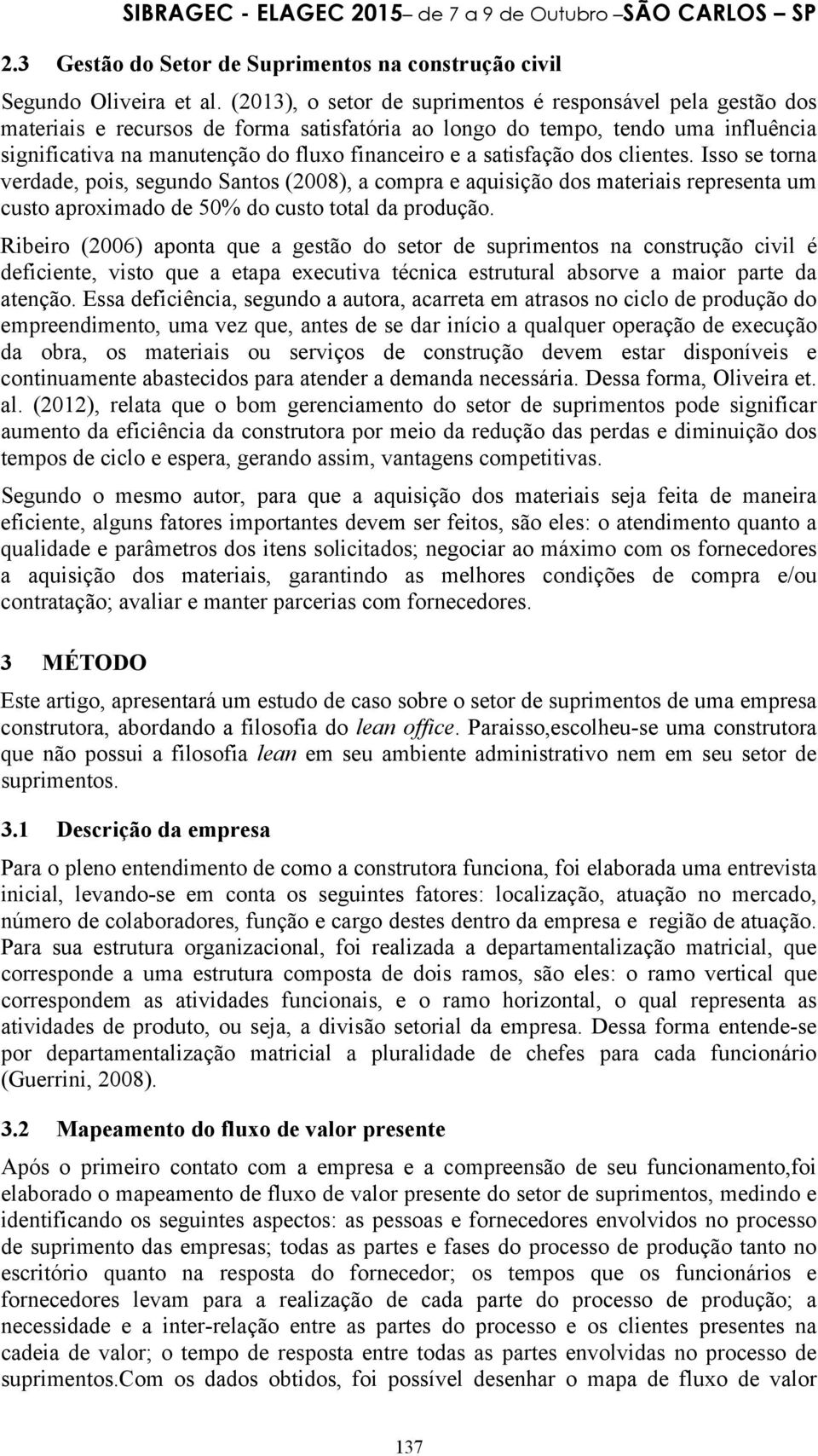 SIBRAGEC - ELAGEC 2015– de 7 a 9 de Outubro –SÃO CARLOS – SP

2.3 Gestão do Setor de Suprimentos na construção civil

Segundo Oliveira et al. (2013), o setor de suprimentos é responsável pela gestão dos materiais e recursos de forma satisfatória ao longo do tempo, tendo uma influência significativa na manutenção do fluxo financeiro e a satisfação dos clientes. Isso se torna verdade, pois, segundo Santos (2008), a compra e aquisição dos materiais representa um custo aproximado de 50% do custo total da produção.

Ribeiro (2006) aponta que a gestão do setor de suprimentos na construção civil é deficiente, visto que a etapa executiva técnica estrutural absorve a maior parte da atenção. Essa deficiência, segundo a autora, acarreta em atrasos no ciclo de produção do empreendimento, uma vez que, antes de se dar início a qualquer operação de execução da obra, os materiais ou serviços de construção devem estar disponíveis e continuamente abastecidos para atender a demanda necessária. Dessa forma, Oliveira et. al. (2012), relata que o bom gerenciamento do setor de suprimentos pode significar aumento da eficiência da construtora por meio da redução das perdas e diminuição dos tempos de ciclo e espera, gerando assim, vantagens competitivas.

Segundo o mesmo autor, para que a aquisição dos materiais seja feita de maneira eficiente, alguns fatores importantes devem ser feitos, são eles: o atendimento quanto a qualidade e parâmetros dos itens solicitados; negociar ao máximo com os fornecedores a aquisição dos materiais, garantindo as melhores condições de compra e/ou contratação; avaliar e manter parcerias com fornecedores.

3 MÉTODO

Este artigo, apresentará um estudo de caso sobre o setor de suprimentos de uma empresa construtora, abordando a filosofia do lean office. Paraisso,escolheu-se uma construtora que não possui a filosofia lean em seu ambiente administrativo nem em seu setor de suprimentos.

3.1 Descrição da empresa

Para o pleno entendimento de como a construtora funciona, foi elaborada uma entrevista inicial, levando-se em conta os seguintes fatores: localização, atuação no mercado, número de colaboradores, função e cargo destes dentro da empresa e região de atuação. Para sua estrutura organizacional, foi realizada a departamentalização matricial, que corresponde a uma estrutura composta de dois ramos, são eles: o ramo vertical que correspondem as atividades funcionais, e o ramo horizontal, o qual representa as atividades de produto, ou seja, a divisão setorial da empresa. Dessa forma entende-se por departamentalização matricial a pluralidade de chefes para cada funcionário (Guerrini, 2008).

3.2 Mapeamento do fluxo de valor presente

Após o primeiro contato com a empresa e a compreensão de seu funcionamento,foi elaborado o mapeamento de fluxo de valor presente do setor de suprimentos, medindo e identificando os seguintes aspectos: as pessoas e fornecedores envolvidos no processo de suprimento das empresas; todas as partes e fases do processo de produção tanto no escritório quanto na resposta do fornecedor; os tempos que os funcionários e fornecedores levam para a realização de cada parte do processo de produção; a necessidade e a inter-relação entre as partes do processo e os clientes presentes na cadeia de valor; o tempo de resposta entre todas as partes envolvidas no processo de suprimentos.Com os dados obtidos, foi possível desenhar o mapa de fluxo de valor

137